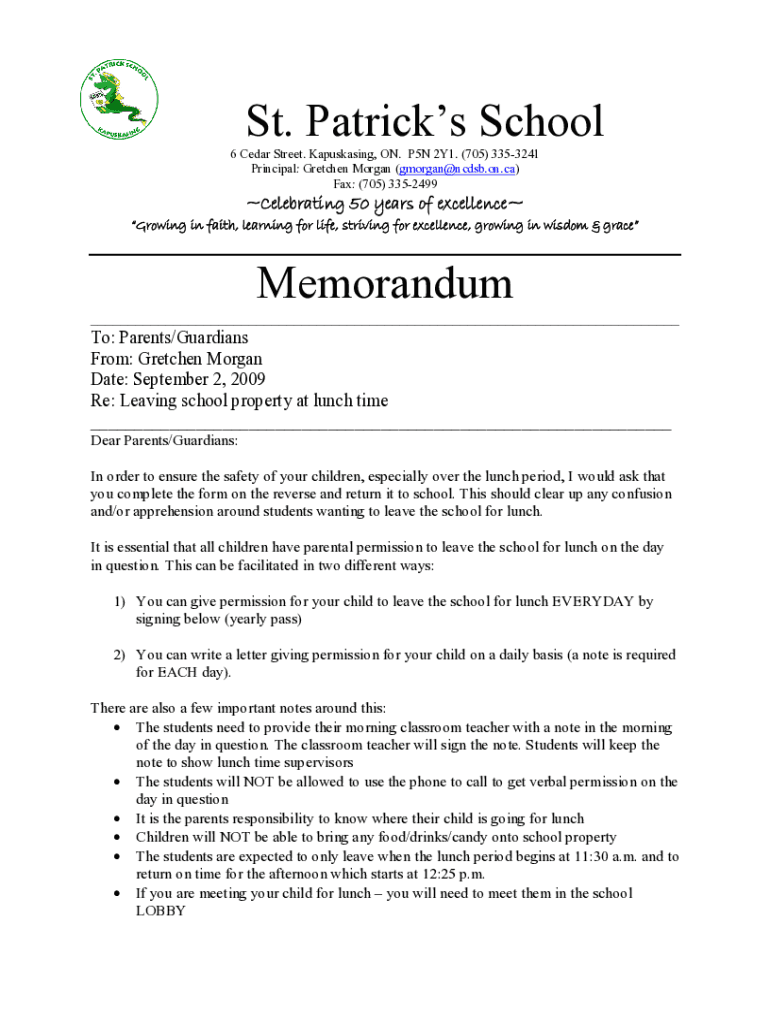 ST. PATRICK SCHOOL
KAPUSKASING

St. Patrick's School

6 Cedar Street. Kapuskasing, ON. P5N 2Y1. (705) 335-3241
Principal: Gretchen Morgan (gmorgan@ncdsb.on.ca)
Fax: (705) 335-2499

~Celebrating 50 years of excellence~
"Growing in faith, learning for life, striving for excellence, growing in wisdom & grace"

Memorandum

To: Parents/Guardians
From: Gretchen Morgan
Date: September 2, 2009
Re: Leaving school property at lunch time

Dear Parents/Guardians:

In order to ensure the safety of your children, especially over the lunch period, I would ask that you complete the form on the reverse and return it to school. This should clear up any confusion and/or apprehension around students wanting to leave the school for lunch.

It is essential that all children have parental permission to leave the school for lunch on the day in question. This can be facilitated in two different ways:

1) You can give permission for your child to leave the school for lunch EVERYDAY by signing below (yearly pass)

2) You can write a letter giving permission for your child on a daily basis (a note is required for EACH day).

There are also a few important notes around this:
• The students need to provide their morning classroom teacher with a note in the morning of the day in question. The classroom teacher will sign the note. Students will keep the note to show lunch time supervisors
• The students will NOT be allowed to use the phone to call to get verbal permission on the day in question
• It is the parents responsibility to know where their child is going for lunch
• Children will NOT be able to bring any food/drinks/candy onto school property
• The students are expected to only leave when the lunch period begins at 11:30 a.m. and to return on time for the afternoon which starts at 12:25 p.m.
• If you are meeting your child for lunch – you will need to meet them in the school LOBBY